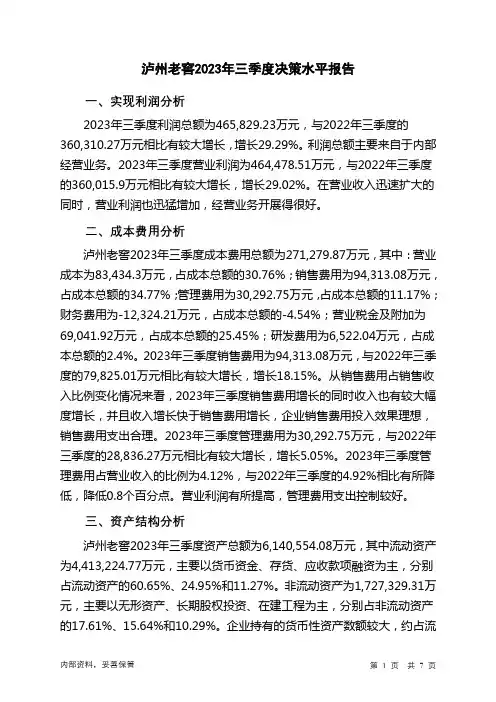 泸州老窖2023年三季度决策水平报告

一、实现利润分析

2023年三季度利润总额为465,829.23万元，与2022年三季度的360,310.27万元相比有较大增长，增长29.29%。利润总额主要来自于内部经营业务。2023年三季度营业利润为464,478.51万元，与2022年三季度的360,015.9万元相比有较大增长，增长29.02%。在营业收入迅速扩大的同时，营业利润也迅猛增加，经营业务开展得很好。

二、成本费用分析

泸州老窖2023年三季度成本费用总额为271,279.87万元，其中：营业成本为83,434.3万元，占成本总额的30.76%；销售费用为94,313.08万元，占成本总额的34.77%；管理费用为30,292.75万元，占成本总额的11.17%；财务费用为-12,324.21万元，占成本总额的-4.54%；营业税金及附加为69,041.92万元，占成本总额的25.45%；研发费用为6,522.04万元，占成本总额的2.4%。2023年三季度销售费用为94,313.08万元，与2022年三季度的79,825.01万元相比有较大增长，增长18.15%。从销售费用占销售收入比例变化情况来看，2023年三季度销售费用增长的同时收入也有较大幅度增长，并且收入增长快于销售费用增长，企业销售费用投入效果理想，销售费用支出合理。2023年三季度管理费用为30,292.75万元，与2022年三季度的28,836.27万元相比有较大增长，增长5.05%。2023年三季度管理费用占营业收入的比例为4.12%，与2022年三季度的4.92%相比有所降低，降低0.8个百分点。营业利润有所提高，管理费用支出控制较好。

三、资产结构分析

泸州老窖2023年三季度资产总额为6,140,554.08万元，其中流动资产为4,413,224.77万元，主要以货币资金、存货、应收款项融资为主，分别占流动资产的60.65%、24.95%和11.27%。非流动资产为1,727,329.31万元，主要以无形资产、长期股权投资、在建工程为主，分别占非流动资产的17.61%、15.64%和10.29%。企业持有的货币性资产数额较大，约占流

内部资料，妥善保管

第 1 页 共 7 页